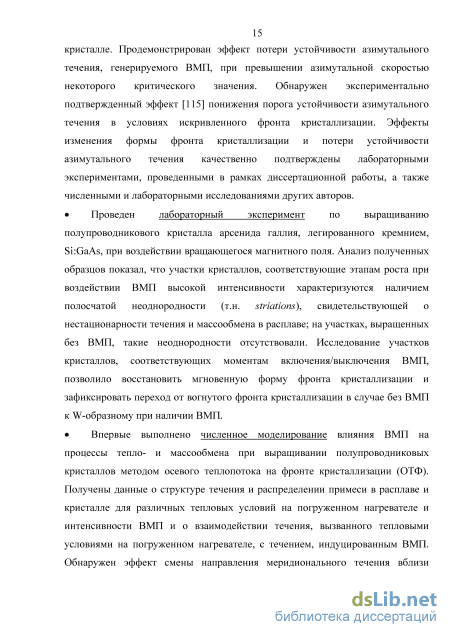 15

кристалле. Продемонстрирован эффект потери устойчивости азимутального течения, генерируемого ВМП, при превышении азимутальной скоростью некоторого критического значения. Обнаружен экспериментально подтвержденный эффект [115] понижения порога устойчивости азимутального течения в условиях искривленного фронта кристаллизации. Эффекты изменения формы фронта кристаллизации и потери устойчивости азимутального течения качественно подтверждены лабораторными экспериментами, проведенными в рамках диссертационной работы, а также численными и лабораторными исследованиями других авторов.

• Проведен лабораторный эксперимент по выращиванию полупроводникового кристалла арсенида галлия, легированного кремнием, Si:GaAs, при воздействии вращающегося магнитного поля. Анализ полученных образцов показал, что участки кристаллов, соответствующие этапам роста при воздействии ВМП высокой интенсивности характеризуются наличием полосчатой неоднородности (т.н. striations), свидетельствующей о нестационарности течения и массообмена в расплаве; на участках, выращенных без ВМП, такие неоднородности отсутствовали. Исследование участков кристаллов, соответствующих моментам включения/выключения ВМП, позволило восстановить мгновенную форму фронта кристаллизации и зафиксировать переход от вогнутого фронта кристаллизации в случае без ВМП к W-образному при наличии ВМП.

• Впервые выполнено численное моделирование влияния ВМП на процессы тепло- и массообмена при выращивании полупроводниковых кристаллов методом осевого теплопотока на фронте кристаллизации (ОТФ). Получены данные о структуре течения и распределении примеси в расплаве и кристалле для различных тепловых условий на погруженном нагревателе и интенсивности ВМП и о взаимодействии течения, вызванного тепловыми условиями на погруженном нагревателе, с течением, индуцированным ВМП. Обнаружен эффект смены направления меридионального течения вблизи

dsLib.net
библиотека диссертаций